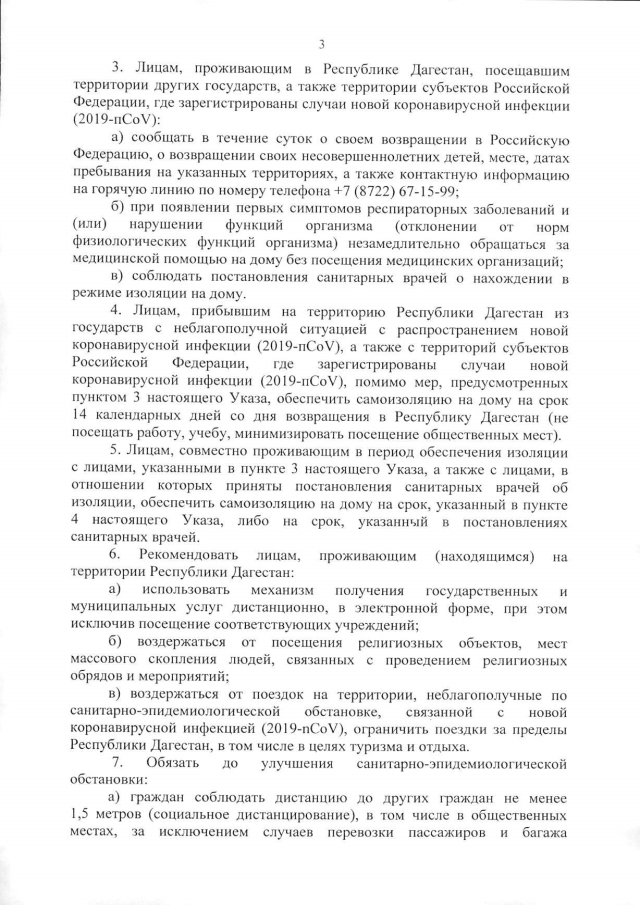 3

3. Лицам, проживающим в Республике Дагестан, посещавшим территории других государств, а также территории субъектов Российской Федерации, где зарегистрированы случаи новой коронавирусной инфекции (2019-nCoV):

а) сообщать в течение суток о своем возвращении в Российскую Федерацию, о возвращении своих несовершеннолетних детей, месте, датах пребывания на указанных территориях, а также контактную информацию на горячую линию по номеру телефона +7 (8722) 67-15-99;

б) при появлении первых симптомов респираторных заболеваний и (или) нарушении функций организма (отклонении от норм физиологических функций организма) незамедлительно обращаться за медицинской помощью на дому без посещения медицинских организаций;

в) соблюдать постановления санитарных врачей о нахождении в режиме изоляции на дому.

4. Лицам, прибывшим на территорию Республики Дагестан из государств с неблагополучной ситуацией с распространением новой коронавирусной инфекции (2019-nCoV), а также с территорий субъектов Российской Федерации, где зарегистрированы случаи новой коронавирусной инфекции (2019-nCoV), помимо мер, предусмотренных пунктом 3 настоящего Указа, обеспечить самоизоляцию на дому на срок 14 календарных дней со дня возвращения в Республику Дагестан (не посещать работу, учебу, минимизировать посещение общественных мест).

5. Лицам, совместно проживающим в период обеспечения изоляции с лицами, указанными в пункте 3 настоящего Указа, а также с лицами, в отношении которых приняты постановления санитарных врачей об изоляции, обеспечить самоизоляцию на дому на срок, указанный в пункте 4 настоящего Указа, либо на срок, указанный в постановлениях санитарных врачей.

6. Рекомендовать лицам, проживающим (находящимся) на территории Республики Дагестан:

а) использовать механизм получения государственных и муниципальных услуг дистанционно, в электронной форме, при этом исключив посещение соответствующих учреждений;

б) воздержаться от посещения религиозных объектов, мест массового скопления людей, связанных с проведением религиозных обрядов и мероприятий;

в) воздержаться от поездок на территории, неблагополучные по санитарно-эпидемиологической обстановке, связанной с новой коронавирусной инфекцией (2019-nCoV), ограничить поездки за пределы Республики Дагестан, в том числе в целях туризма и отдыха.

7. Обязать до улучшения санитарно-эпидемиологической обстановки:

а) граждан соблюдать дистанцию до других граждан не менее 1,5 метров (социальное дистанцирование), в том числе в общественных местах, за исключением случаев перевозки пассажиров и багажа